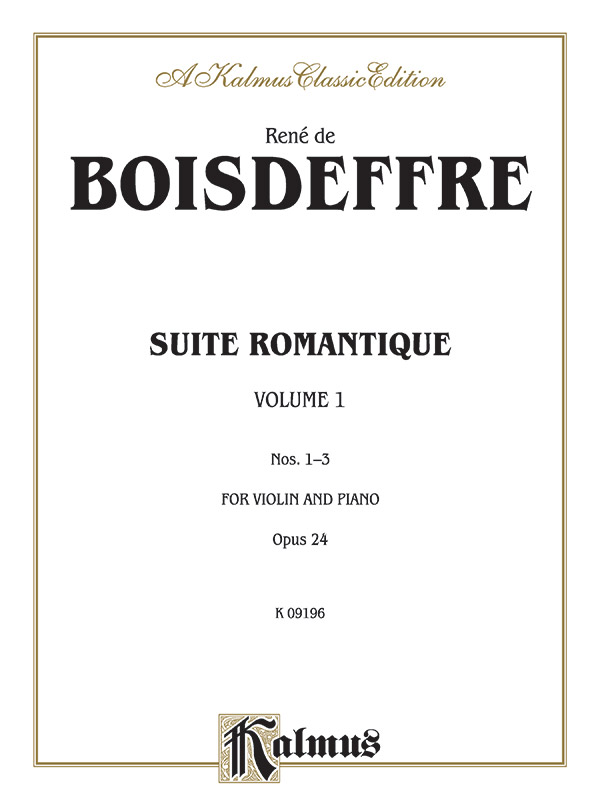 A Kalmus Classic Edition

René de

BOISDEFFRE

SUITE ROMANTIQUE

VOLUME 1

Nos. 1–3

FOR VIOLIN AND PIANO

Opus 24

K 09196

Kalmus